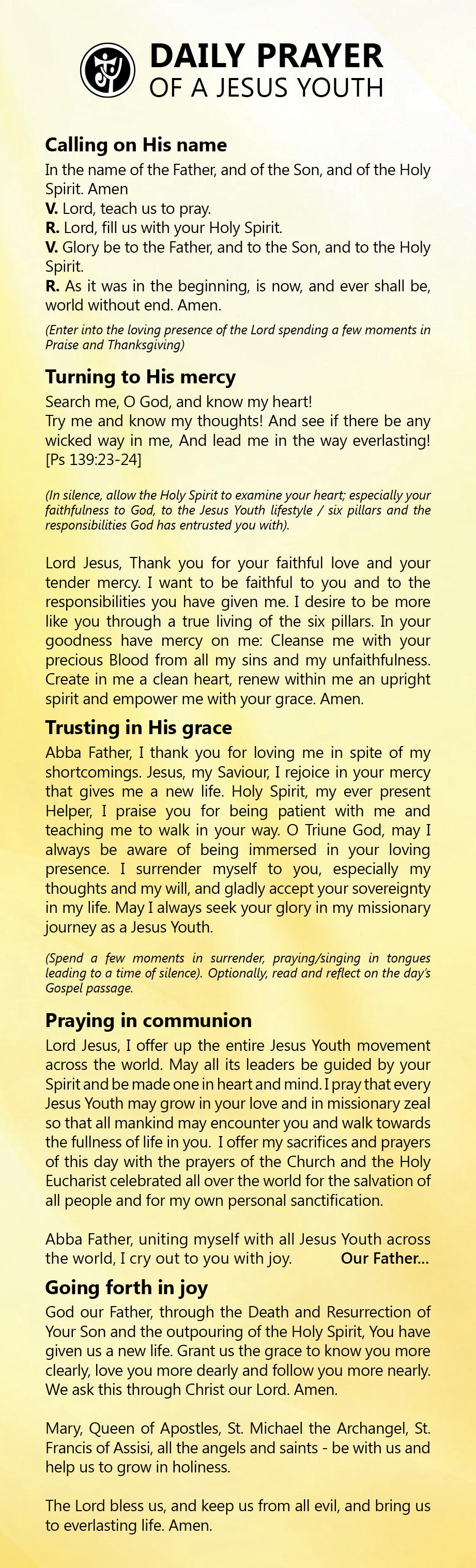 DAILY PRAYER
OF A JESUS YOUTH

Calling on His name

In the name of the Father, and of the Son, and of the Holy Spirit. Amen
V. Lord, teach us to pray.
R. Lord, fill us with your Holy Spirit.
V. Glory be to the Father, and to the Son, and to the Holy Spirit.
R. As it was in the beginning, is now, and ever shall be, world without end. Amen.

(Enter into the loving presence of the Lord spending a few moments in Praise and Thanksgiving)

Turning to His mercy

Search me, O God, and know my heart!
Try me and know my thoughts! And see if there be any wicked way in me, And lead me in the way everlasting! [Ps 139:23-24]

(In silence, allow the Holy Spirit to examine your heart; especially your faithfulness to God, to the Jesus Youth lifestyle / six pillars and the responsibilities God has entrusted you with).

Lord Jesus, Thank you for your faithful love and your tender mercy. I want to be faithful to you and to the responsibilities you have given me. I desire to be more like you through a true living of the six pillars. In your goodness have mercy on me: Cleanse me with your precious Blood from all my sins and my unfaithfulness. Create in me a clean heart, renew within me an upright spirit and empower me with your grace. Amen.

Trusting in His grace

Abba Father, I thank you for loving me in spite of my shortcomings. Jesus, my Saviour, I rejoice in your mercy that gives me a new life. Holy Spirit, my ever present Helper, I praise you for being patient with me and teaching me to walk in your way. O Triune God, may I always be aware of being immersed in your loving presence. I surrender myself to you, especially my thoughts and my will, and gladly accept your sovereignty in my life. May I always seek your glory in my missionary journey as a Jesus Youth.

(Spend a few moments in surrender, praying/singing in tongues leading to a time of silence). Optionally, read and reflect on the day's Gospel passage.

Praying in communion

Lord Jesus, I offer up the entire Jesus Youth movement across the world. May all its leaders be guided by your Spirit and be made one in heart and mind. I pray that every Jesus Youth may grow in your love and in missionary zeal so that all mankind may encounter you and walk towards the fullness of life in you. I offer my sacrifices and prayers of this day with the prayers of the Church and the Holy Eucharist celebrated all over the world for the salvation of all people and for my own personal sanctification.

Abba Father, uniting myself with all Jesus Youth across the world, I cry out to you with joy. Our Father...

Going forth in joy

God our Father, through the Death and Resurrection of Your Son and the outpouring of the Holy Spirit, You have given us a new life. Grant us the grace to know you more clearly, love you more dearly and follow you more nearly. We ask this through Christ our Lord. Amen.

Mary, Queen of Apostles, St. Michael the Archangel, St. Francis of Assisi, all the angels and saints - be with us and help us to grow in holiness.

The Lord bless us, and keep us from all evil, and bring us to everlasting life. Amen.